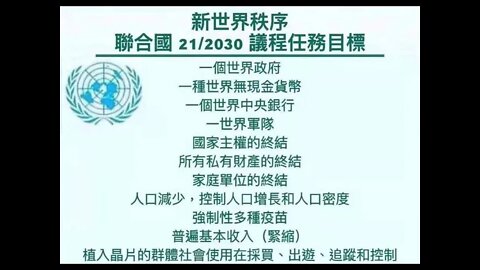 新世界秩序
聯合國 21/2030 議程任務目標

一個世界政府
一種世界無現金貨幣
一個世界中央銀行
一世界軍隊
國家主權的終結
所有私有財產的終結
家庭單位的終結
人口減少，控制人口增長和人口密度
強制性多種疫苗
普遍基本收入（緊縮）
植入晶片的群體社會使用在採買、出遊、追蹤和控制